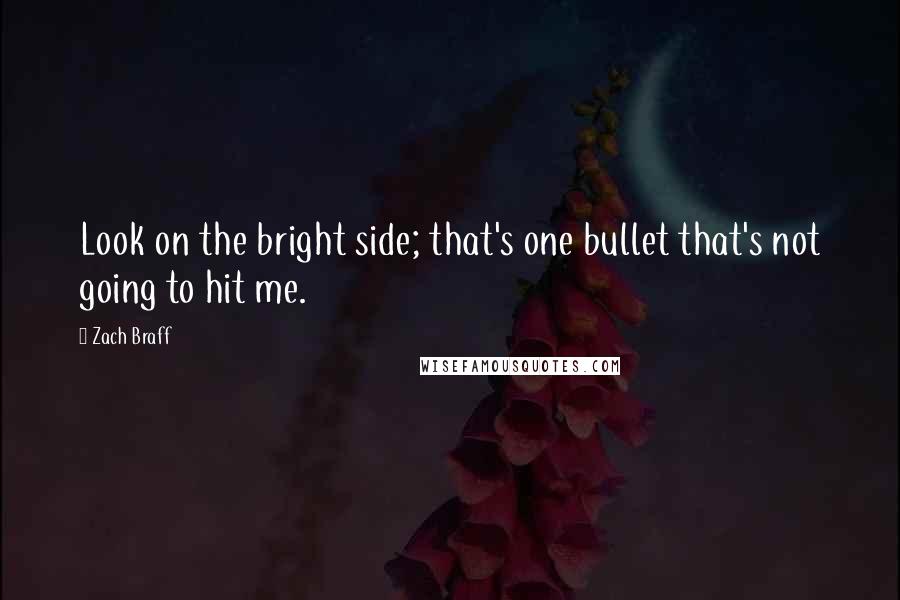 Look on the bright side; that's one bullet that's not going to hit me.

Zach Braff

WISEFAMOUSQUOTES.COM